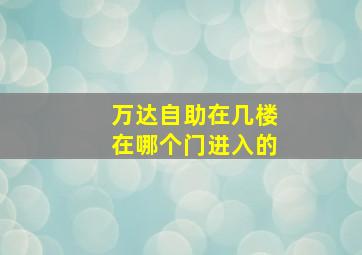 万达自助在几楼
在哪个门进入的